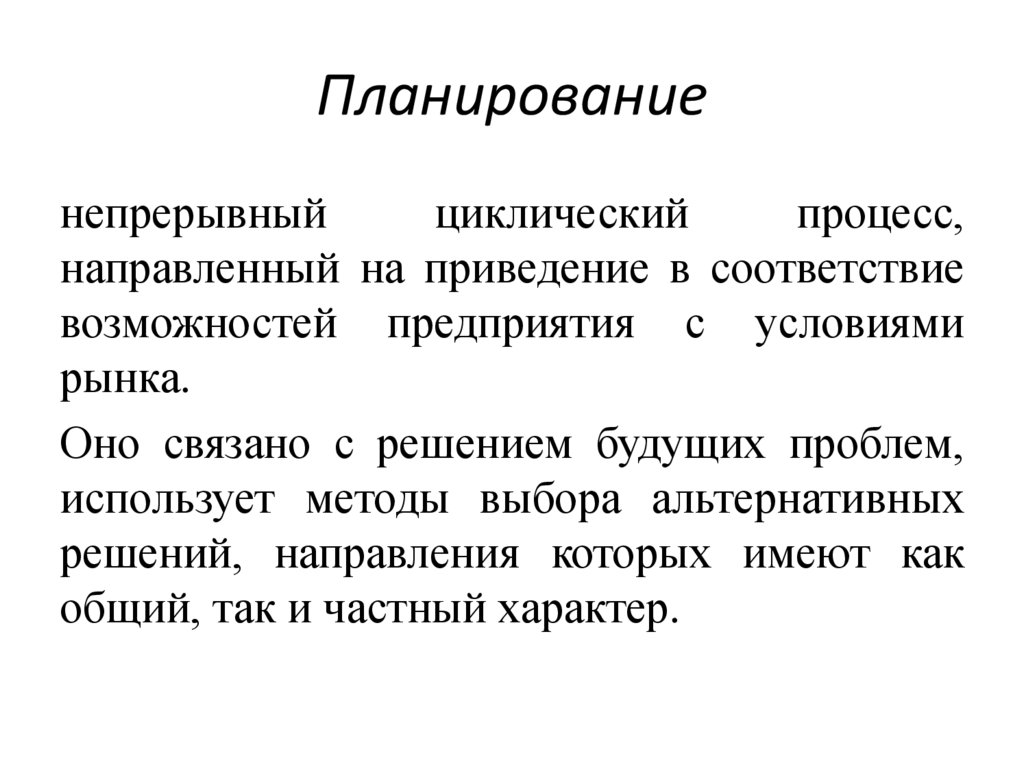 Планирование

непрерывный циклический процесс, направленный на приведение в соответствие возможностей предприятия с условиями рынка.

Оно связано с решением будущих проблем, использует методы выбора альтернативных решений, направления которых имеют как общий, так и частный характер.